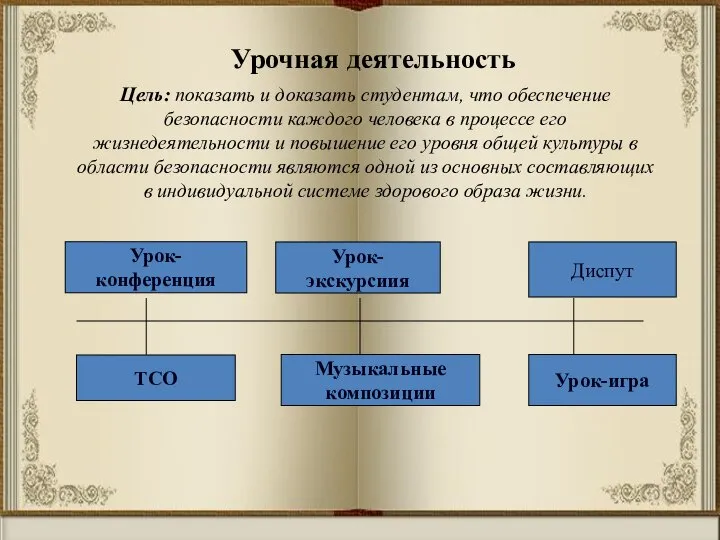 Урочная деятельность

Цель: показать и доказать студентам, что обеспечение безопасности каждого человека в процессе его жизнедеятельности и повышение его уровня общей культуры в области безопасности являются одной из основных составляющих в индивидуальной системе здорового образа жизни.

Урок-конференция

Урок-экскурсиия

Диспут

ТСО

Музыкальные композиции

Урок-игра